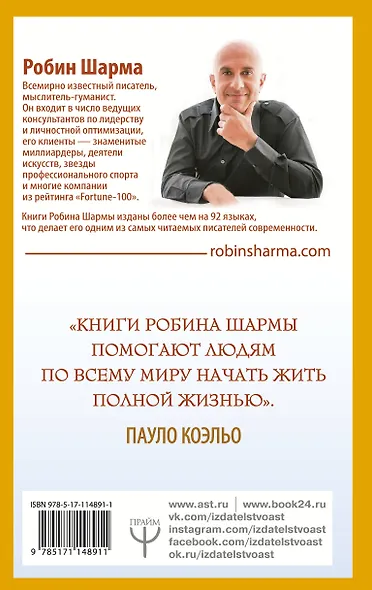 Робин Шарма

Всемирно известный писатель, мыслитель-гуманист. Он входит в число ведущих консультантов по лидерству и личностной оптимизации, его клиенты — знаменитые миллиардеры, деятели искусств, звезды профессионального спорта и многие компании из рейтинга «Fortune-100».

Книги Робина Шармы изданы более чем на 92 языках, что делает его одним из самых читаемых писателей современности.

robinsharma.com

«КНИГИ РОБИНА ШАРМЫ ПОМОГАЮТ ЛЮДЯМ ПО ВСЕМУ МИРУ НАЧАТЬ ЖИТЬ ПОЛНОЙ ЖИЗНЬЮ».

ПАУЛО КОЭЛЬО

ISBN 978-5-17-114891-1

9 785171 148911

ПРАЙМ

www.ast.ru | www.book24.ru
vk.com/izdatelstvoast
instagram.com/izdatelstvoast
facebook.com/izdatelstvoast
ok.ru/izdatelstvoast